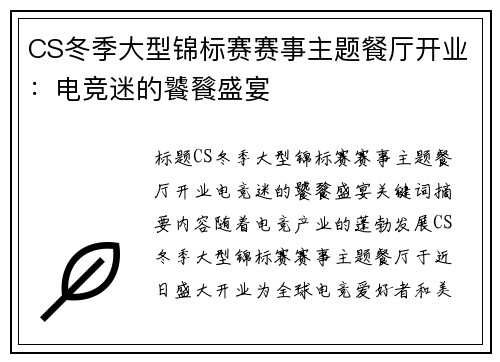 CS冬季大型锦标赛赛事主题餐厅开业：电竞迷的饕餮盛宴

标题CS冬季大型锦标赛赛事主题餐厅开业电竞迷的饕餮盛宴关键词摘要内容随着电竞产业的蓬勃发展CS冬季大型锦标赛赛事主题餐厅于近日盛大开业为全球电竞爱好者和美